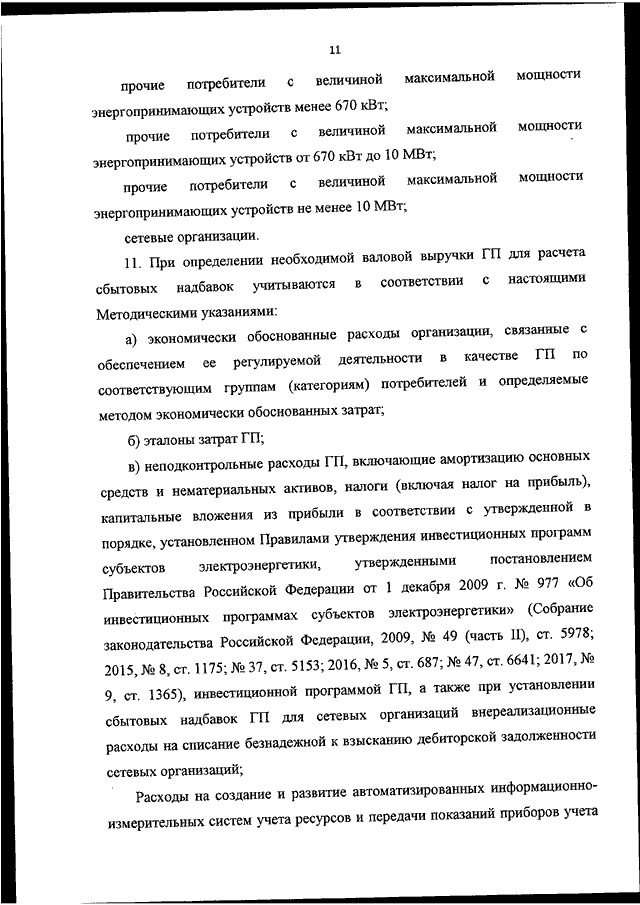 11

прочие потребители с величиной максимальной мощности энергопринимающих устройств менее 670 кВт;

прочие потребители с величиной максимальной мощности энергопринимающих устройств от 670 кВт до 10 МВт;

прочие потребители с величиной максимальной мощности энергопринимающих устройств не менее 10 МВт;

сетевые организации.

11. При определении необходимой валовой выручки ГП для расчета сбытовых надбавок учитываются в соответствии с настоящими Методическими указаниями:

а) экономически обоснованные расходы организации, связанные с обеспечением ее регулируемой деятельности в качестве ГП по соответствующим группам (категориям) потребителей и определяемые методом экономически обоснованных затрат;

б) эталоны затрат ГП;

в) неподконтрольные расходы ГП, включающие амортизацию основных средств и нематериальных активов, налоги (включая налог на прибыль), капитальные вложения из прибыли в соответствии с утвержденной в порядке, установленном Правилами утверждения инвестиционных программ субъектов электроэнергетики, утвержденными постановлением Правительства Российской Федерации от 1 декабря 2009 г. № 977 «Об инвестиционных программах субъектов электроэнергетики» (Собрание законодательства Российской Федерации, 2009, № 49 (часть II), ст. 5978; 2015, № 8, ст. 1175; № 37, ст. 5153; 2016, № 5, ст. 687; № 47, ст. 6641; 2017, № 9, ст. 1365), инвестиционной программой ГП, а также при установлении сбытовых надбавок ГП для сетевых организаций внереализационные расходы на списание безнадежной к взысканию дебиторской задолженности сетевых организаций;

Расходы на создание и развитие автоматизированных информационно-измерительных систем учета ресурсов и передачи показаний приборов учета